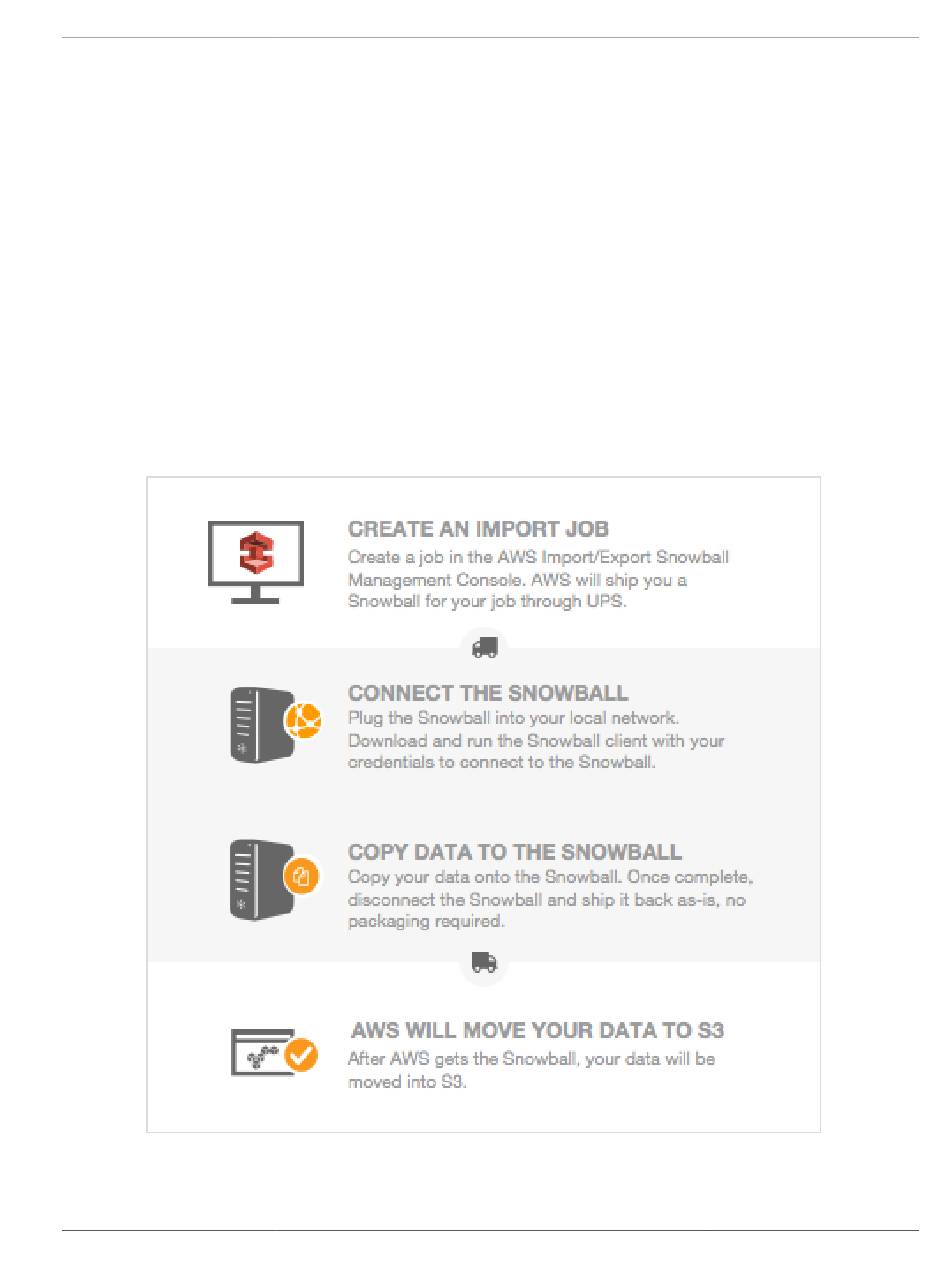 CREATE AN IMPORT JOB
Create a job in the AWS Import/Export Snowball Management Console. AWS will ship you a Snowball for your job through UPS.

CONNECT THE SNOWBALL
Plug the Snowball into your local network. Download and run the Snowball client with your credentials to connect to the Snowball.

COPY DATA TO THE SNOWBALL
Copy your data onto the Snowball. Once complete, disconnect the Snowball and ship it back as-is, no packaging required.

AWS WILL MOVE YOUR DATA TO S3
After AWS gets the Snowball, your data will be moved into S3.